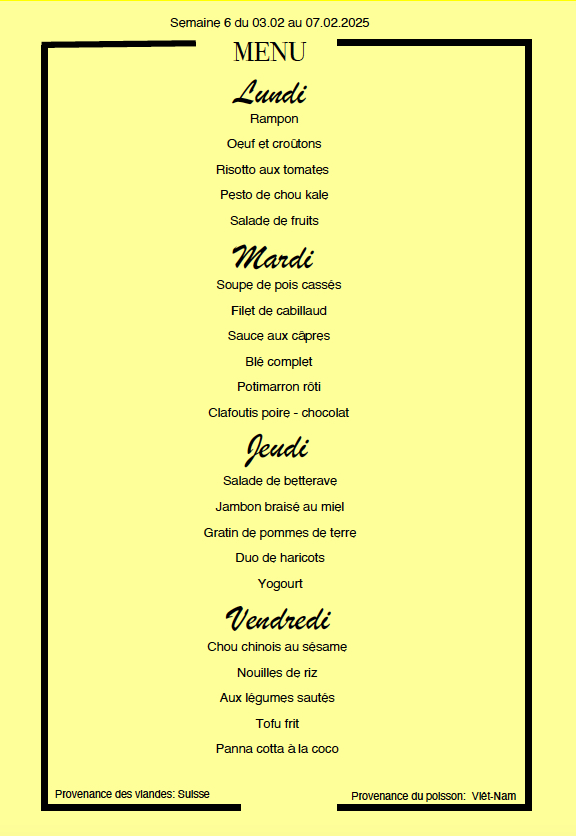 Semaine 6 du 03.02 au 07.02.2025

MENU

Lundi

Rampon

Oeuf et croûtons

Risotto aux tomates

Pesto de chou kale

Salade de fruits

Mardi

Soupe de pois cassés

Filet de cabillaud

Sauce aux câpres

Blé complet

Potimarron rôti

Clafoutis poire - chocolat

Jeudi

Salade de betterave

Jambon braisé au miel

Gratin de pommes de terre

Duo de haricots

Yogourt

Vendredi

Chou chinois au sésame

Nouilles de riz

Aux légumes sautés

Tofu frit

Panna cotta à la coco

Provenance des viandes: Suisse

Provenance du poisson: Viêt-Nam